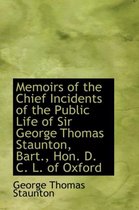 Memoirs of the Chief Incidents of the Public Life of Sir George Thomas Staunton, Bart., Hon. D. C. L. of Oxford

George Thomas Staunton